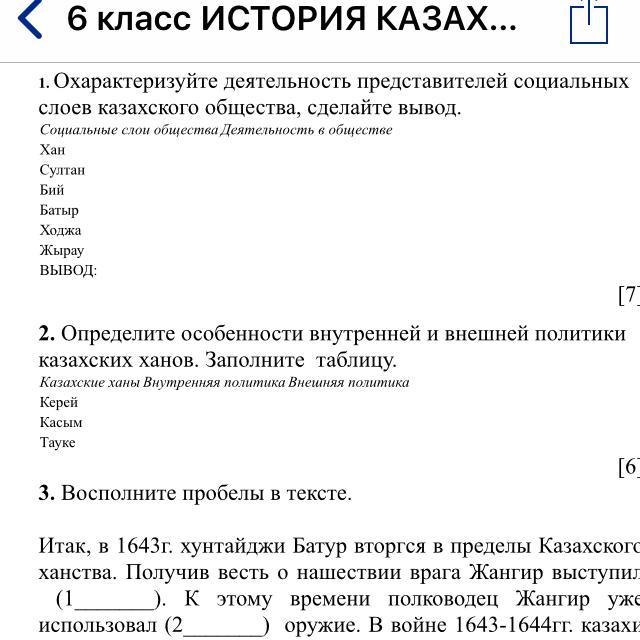 6 класс ИСТОРИЯ КАЗАХ...

1. Охарактеризуйте деятельность представителей социальных слоев казахского общества, сделайте вывод.

Социальные слои общества Деятельность в обществе
Хан
Султан
Бий
Батыр
Ходжа
Жырау
ВЫВОД:

[7]

2. Определите особенности внутренней и внешней политики казахских ханов. Заполните таблицу.

Казахские ханы Внутренняя политика Внешняя политика
Керей
Касым
Тауке

[6]

3. Восполните пробелы в тексте.

Итак, в 1643г. хунтайджи Батур вторгся в пределы Казахского ханства. Получив весть о нашествии врага Жангир выступил (1_______). К этому времени полководец Жангир уже использовал (2_______) оружие. В войне 1643-1644гг. казахи